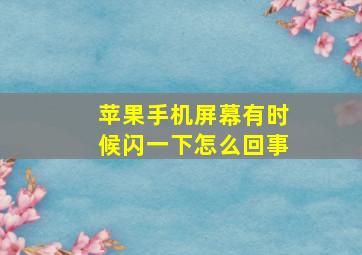 苹果手机屏幕有时候闪一下怎么回事